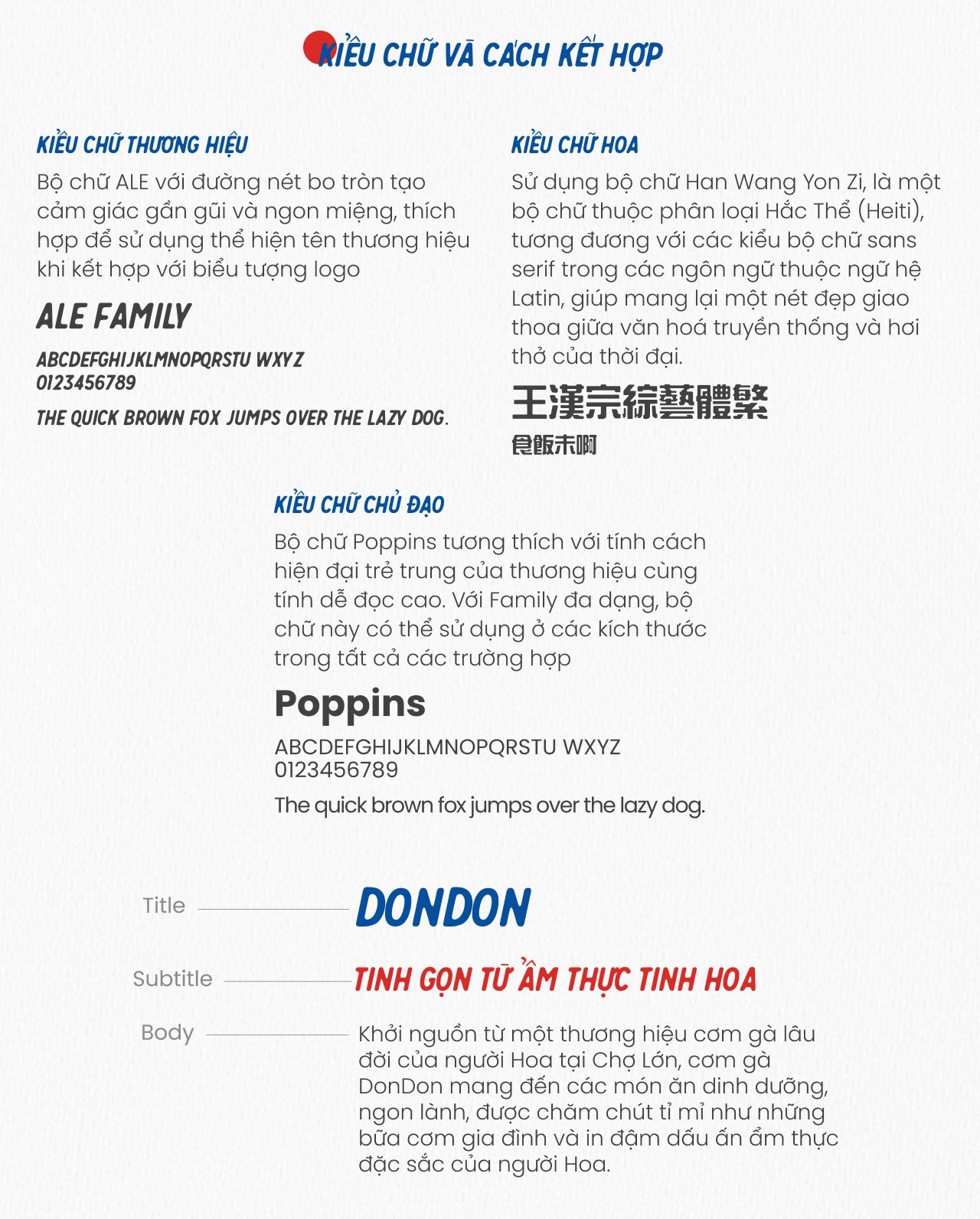 KIỂU CHỮ VÀ CÁCH KẾT HỢP

KIỂU CHỮ THƯƠNG HIỆU

Bộ chữ ALE với đường nét bo tròn tạo cảm giác gần gũi và ngon miệng, thích hợp để sử dụng thể hiện tên thương hiệu khi kết hợp với biểu tượng logo

ALE FAMILY

ABCDEFGHIJKLMNOPQRSTU WXYZ
0123456789

THE QUICK BROWN FOX JUMPS OVER THE LAZY DOG.

KIỂU CHỮ HOA

Sử dụng bộ chữ Han Wang Yon Zi, là một bộ chữ thuộc phân loại Hắc Thể (Heiti), tương đương với các kiểu bộ chữ sans serif trong các ngôn ngữ thuộc ngữ hệ Latin, giúp mang lại một nét đẹp giao thoa giữa văn hoá truyền thống và hơi thở của thời đại.

王漢宗綜藝體繁
食飯未啊

KIỂU CHỮ CHỦ ĐẠO

Bộ chữ Poppins tương thích với tính cách hiện đại trẻ trung của thương hiệu cùng tính dễ đọc cao. Với Family đa dạng, bộ chữ này có thể sử dụng ở các kích thước trong tất cả các trường hợp

Poppins

ABCDEFGHIJKLMNOPQRSTU WXYZ
0123456789

The quick brown fox jumps over the lazy dog.

Title DONDON

Subtitle TINH GỌN TỪ ẨM THỰC TINH HOA

Body Khởi nguồn từ một thương hiệu cơm gà lâu đời của người Hoa tại Chợ Lớn, cơm gà DonDon mang đến các món ăn dinh dưỡng, ngon lành, được chăm chút tỉ mỉ như những bữa cơm gia đình và in đậm dấu ấn ẩm thực đặc sắc của người Hoa.